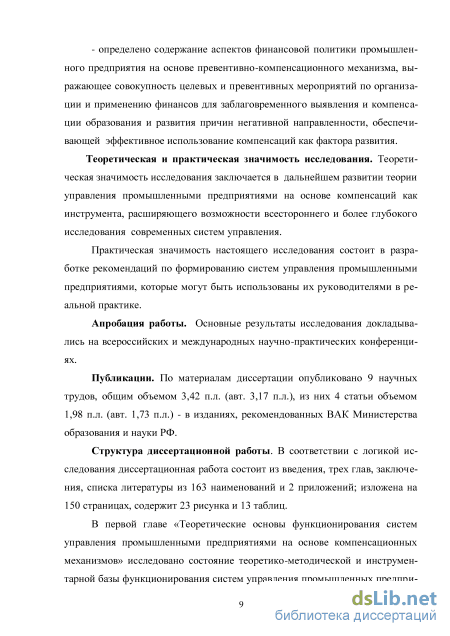 - определено содержание аспектов финансовой политики промышленного предприятия на основе превентивно-компенсационного механизма, выражающее совокупность целевых и превентивных мероприятий по организации и применению финансов для заблаговременного выявления и компенсации образования и развития причин негативной направленности, обеспечивающей эффективное использование компенсаций как фактора развития.

Теоретическая и практическая значимость исследования. Теоретическая значимость исследования заключается в дальнейшем развитии теории управления промышленными предприятиями на основе компенсаций как инструмента, расширяющего возможности всестороннего и более глубокого исследования современных систем управления.

Практическая значимость настоящего исследования состоит в разработке рекомендаций по формированию систем управления промышленными предприятиями, которые могут быть использованы их руководителями в реальной практике.

Апробация работы. Основные результаты исследования докладывались на всероссийских и международных научно-практических конференциях.

Публикации. По материалам диссертации опубликовано 9 научных трудов, общим объемом 3,42 п.л. (авт. 3,17 п.л.), из них 4 статьи объемом 1,98 п.л. (авт. 1,73 п.л.) - в изданиях, рекомендованных ВАК Министерства образования и науки РФ.

Структура диссертационной работы. В соответствии с логикой исследования диссертационная работа состоит из введения, трех глав, заключения, списка литературы из 163 наименований и 2 приложений; изложена на 150 страницах, содержит 23 рисунка и 13 таблиц.

В первой главе «Теоретические основы функционирования систем управления промышленными предприятиями на основе компенсационных механизмов» исследовано состояние теоретико-методической и инструментарной базы функционирования систем управления промышленных предпри-

9

dsLib.net
библиотека диссертаций